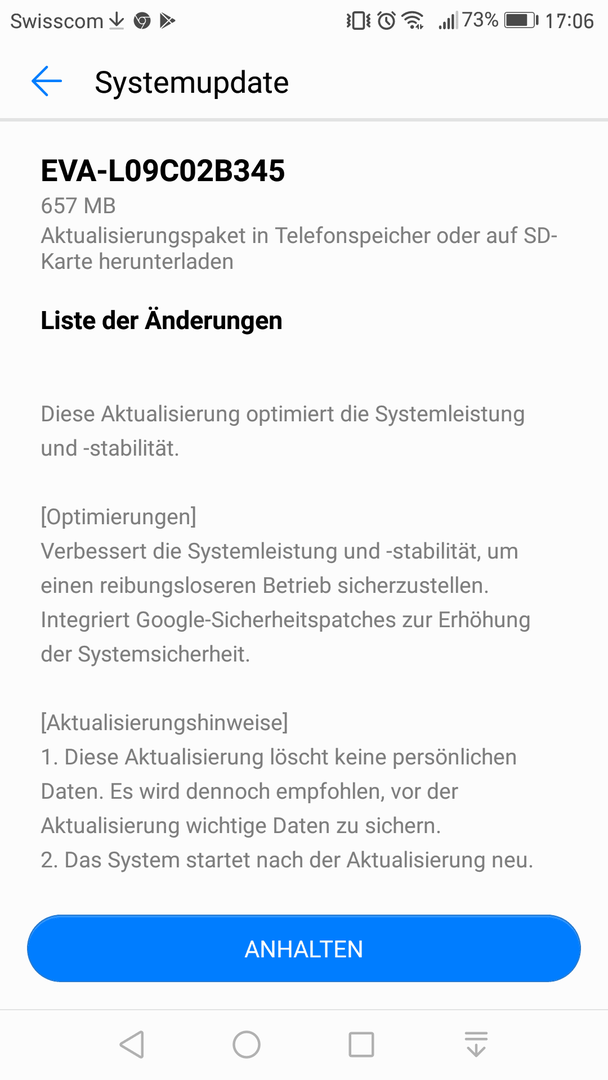 Swisscom 73% 17:06

Systemupdate

EVA-L09C02B345
657 MB
Aktualisierungspaket in Telefonspeicher oder auf SD-Karte herunterladen

Liste der Änderungen

Diese Aktualisierung optimiert die Systemleistung und -stabilität.

[Optimierungen]
Verbessert die Systemleistung und -stabilität, um einen reibungsloseren Betrieb sicherzustellen.
Integriert Google-Sicherheitspatches zur Erhöhung der Systemsicherheit.

[Aktualisierungshinweise]
1. Diese Aktualisierung löscht keine persönlichen Daten. Es wird dennoch empfohlen, vor der Aktualisierung wichtige Daten zu sichern.
2. Das System startet nach der Aktualisierung neu.

ANHALTEN